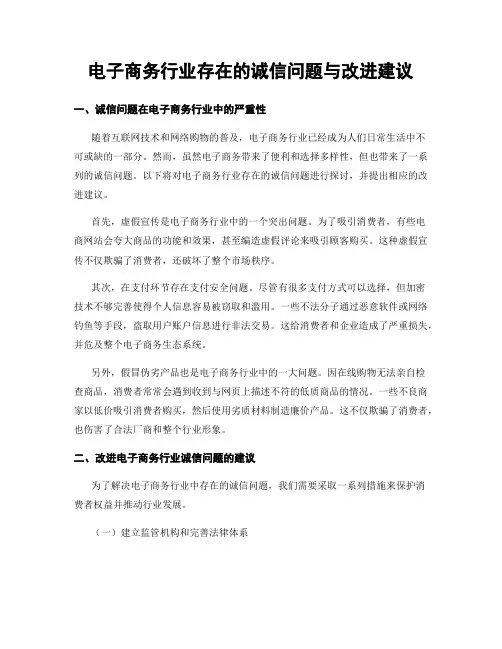 电子商务行业存在的诚信问题与改进建议

一、诚信问题在电子商务行业中的严重性

随着互联网技术和网络购物的普及，电子商务行业已经成为人们日常生活中不可或缺的一部分。然而，虽然电子商务带来了便利和选择多样性，但也带来了一系列的诚信问题。以下将对电子商务行业存在的诚信问题进行探讨，并提出相应的改进建议。

首先，虚假宣传是电子商务行业中的一个突出问题。为了吸引消费者，有些电商网站会夸大商品的功能和效果，甚至编造虚假评论来吸引顾客购买。这种虚假宣传不仅欺骗了消费者，还破坏了整个市场秩序。

其次，在支付环节存在支付安全问题。尽管有很多支付方式可以选择，但加密技术不够完善使得个人信息容易被窃取和滥用。一些不法分子通过恶意软件或网络钓鱼等手段，盗取用户账户信息进行非法交易。这给消费者和企业造成了严重损失，并危及整个电子商务生态系统。

另外，假冒伪劣产品也是电子商务行业中的一大问题。因在线购物无法亲自检查商品，消费者常常会遇到收到与网页上描述不符的低质商品的情况。一些不良商家以低价吸引消费者购买，然后使用劣质材料制造廉价产品。这不仅欺骗了消费者，也伤害了合法厂商和整个行业形象。

二、改进电子商务行业诚信问题的建议

为了解决电子商务行业中存在的诚信问题，我们需要采取一系列措施来保护消费者权益并推动行业发展。

（一）建立监管机构和完善法律体系